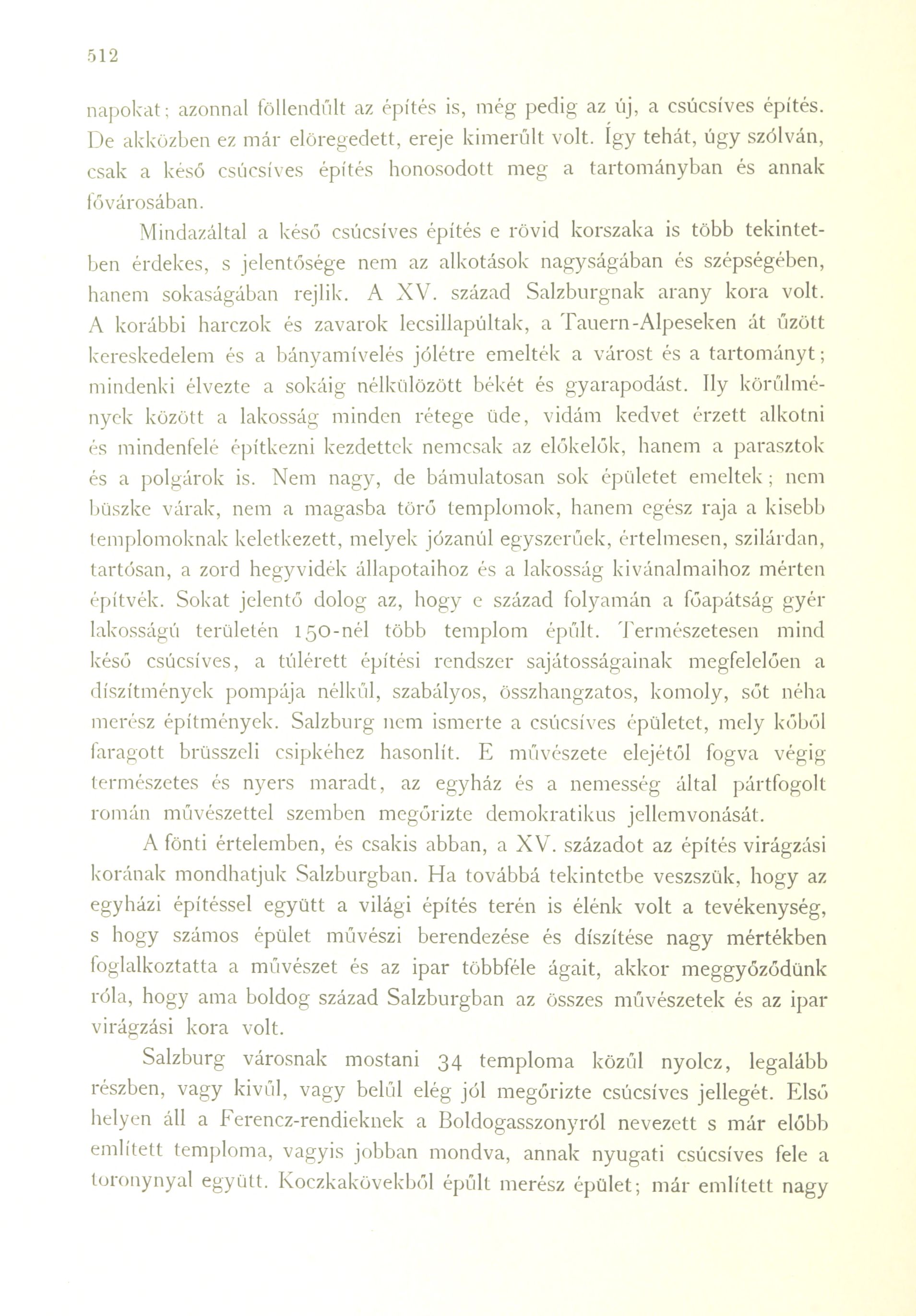 512

napokat; azonnal föllendűlt az építés is, még pedig az új, a csúcsíves építés. De akközben ez már elöregedett, ereje kimerűlt volt. Így tehát, úgy szólván, csak a késő csúcsíves építés honosodott meg a tartományban és annak fővárosában.

Mindazáltal a késő csúcsíves építés e rövid korszaka is több tekintetben érdekes, s jelentősége nem az alkotások nagyságában és szépségében, hanem sokaságában rejlik. A XV. század Salzburgnak arany kora volt. A korábbi harczok és zavarok lecsillapúltak, a Tauern-Alpeseken át űzött kereskedelem és a bányamívelés jólétre emelték a várost és a tartományt; mindenki élvezte a sokáig nélkülözött békét és gyarapodást. Ily körűlmények között a lakosság minden rétege üde, vidám kedvet érzett alkotni és mindenfelé építkezni kezdettek nemcsak az előkelők, hanem a parasztok és a polgárok is. Nem nagy, de bámulatosan sok épületet emeltek; nem büszke várak, nem a magasba törő templomok, hanem egész raja a kisebb templomoknak keletkezett, melyek józanúl egyszerűek, értelmesen, szilárdan, tartósan, a zord hegyvidék állapotaihoz és a lakosság kivánalmaihoz mérten építvék. Sokat jelentő dolog az, hogy e század folyamán a főapátság gyér lakosságú területén 150-nél több templom épűlt. Természetesen mind késő csúcsíves, a túlérett építési rendszer sajátosságainak megfelelően a díszítmények pompája nélkűl, szabályos, összhangzatos, komoly, sőt néha merész építmények. Salzburg nem ismerte a csúcsíves épületet, mely kőből faragott brüsszeli csipkéhez hasonlít. E művészete elejétől fogva végig természetes és nyers maradt, az egyház és a nemesség által pártfogolt román művészettel szemben megőrizte demokratikus jellemvonását.

A fönti értelemben, és csakis abban, a XV. századot az építés virágzási korának mondhatjuk Salzburgban. Ha továbbá tekintetbe veszszük, hogy az egyházi építéssel együtt a világi építés terén is élénk volt a tevékenység, s hogy számos épület művészi berendezése és díszítése nagy mértékben foglalkoztatta a művészet és az ipar többféle ágait, akkor meggyőződünk róla, hogy ama boldog század Salzburgban az összes művészetek és az ipar virágzási kora volt.

Salzburg városnak mostani 34 temploma közűl nyolcz, legalább részben, vagy kivűl, vagy belűl elég jól megőrizte csúcsíves jellegét. Első helyen áll a Ferencz-rendieknek a Boldogasszonyról nevezett s már előbb említett temploma, vagyis jobban mondva, annak nyugati csúcsíves fele a toronynyal együtt. Koczkakövekből épűlt merész épület; már említett nagy